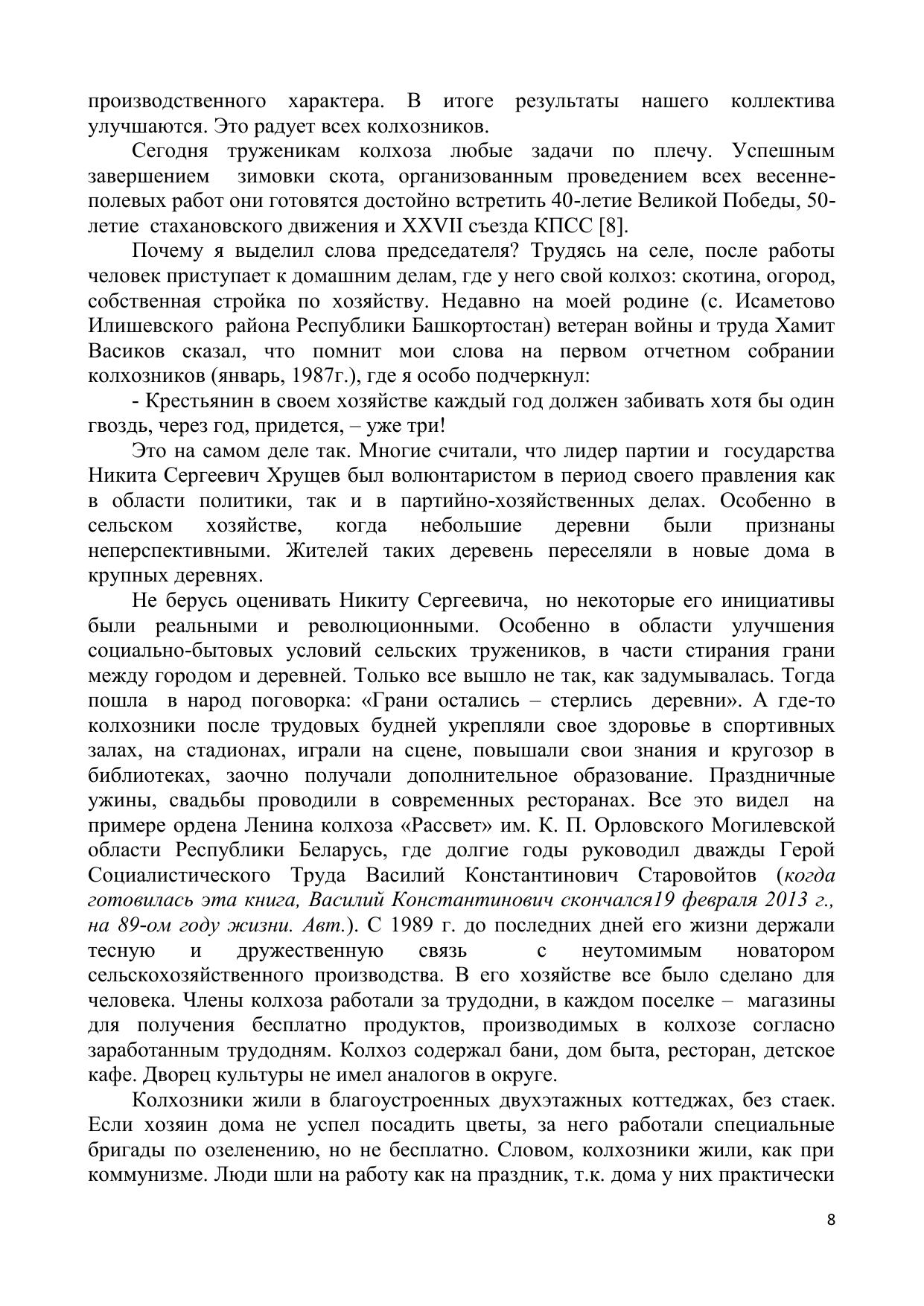 производственного характера. В итоге результаты нашего коллектива улучшаются. Это радует всех колхозников.

Сегодня труженикам колхоза любые задачи по плечу. Успешным завершением зимовки скота, организованным проведением всех весенне-полевых работ они готовятся достойно встретить 40-летие Великой Победы, 50-летие стахановского движения и XXVII съезда КПСС [8].

Почему я выделил слова председателя? Трудясь на селе, после работы человек приступает к домашним делам, где у него свой колхоз: скотина, огород, собственная стройка по хозяйству. Недавно на моей родине (с. Исаметово Илишевского района Республики Башкортостан) ветеран войны и труда Хамит Васиков сказал, что помнит мои слова на первом отчетном собрании колхозников (январь, 1987г.), где я особо подчеркнул:

- Крестьянин в своем хозяйстве каждый год должен забивать хотя бы один гвоздь, через год, придется, – уже три!

Это на самом деле так. Многие считали, что лидер партии и государства Никита Сергеевич Хрущев был волюнтаристом в период своего правления как в области политики, так и в партийно-хозяйственных делах. Особенно в сельском хозяйстве, когда небольшие деревни были признаны неперспективными. Жителей таких деревень переселяли в новые дома в крупных деревнях.

Не берусь оценивать Никиту Сергеевича, но некоторые его инициативы были реальными и революционными. Особенно в области улучшения социально-бытовых условий сельских тружеников, в части стирания грани между городом и деревней. Только все вышло не так, как задумывалась. Тогда пошла в народ поговорка: «Грани остались – стерлись деревни». А где-то колхозники после трудовых будней укрепляли свое здоровье в спортивных залах, на стадионах, играли на сцене, повышали свои знания и кругозор в библиотеках, заочно получали дополнительное образование. Праздничные ужины, свадьбы проводили в современных ресторанах. Все это видел на примере ордена Ленина колхоза «Рассвет» им. К. П. Орловского Могилевской области Республики Беларусь, где долгие годы руководил дважды Герой Социалистического Труда Василий Константинович Старовойтов (когда готовилась эта книга, Василий Константинович скончался19 февраля 2013 г., на 89-ом году жизни. Авт.). С 1989 г. до последних дней его жизни держали тесную и дружественную связь с неутомимым новатором сельскохозяйственного производства. В его хозяйстве все было сделано для человека. Члены колхоза работали за трудодни, в каждом поселке – магазины для получения бесплатно продуктов, производимых в колхозе согласно заработанным трудодням. Колхоз содержал бани, дом быта, ресторан, детское кафе. Дворец культуры не имел аналогов в округе.

Колхозники жили в благоустроенных двухэтажных коттеджах, без стаек. Если хозяин дома не успел посадить цветы, за него работали специальные бригады по озеленению, но не бесплатно. Словом, колхозники жили, как при коммунизме. Люди шли на работу как на праздник, т.к. дома у них практически

8